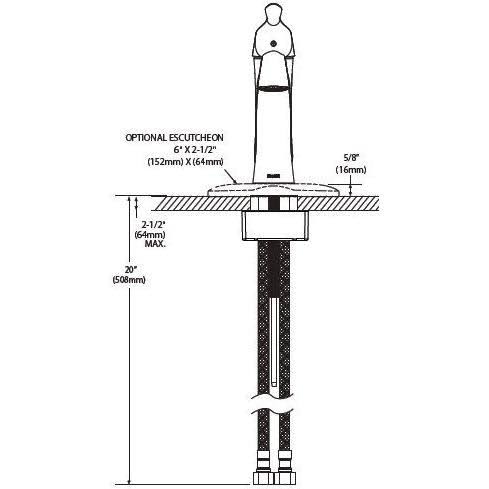 OPTIONAL ESCUTCHEON
6" X 2-1/2"
(152mm) X (64mm)

5/8"
(16mm)

2-1/2"
(64mm)
MAX.

20"
(508mm)